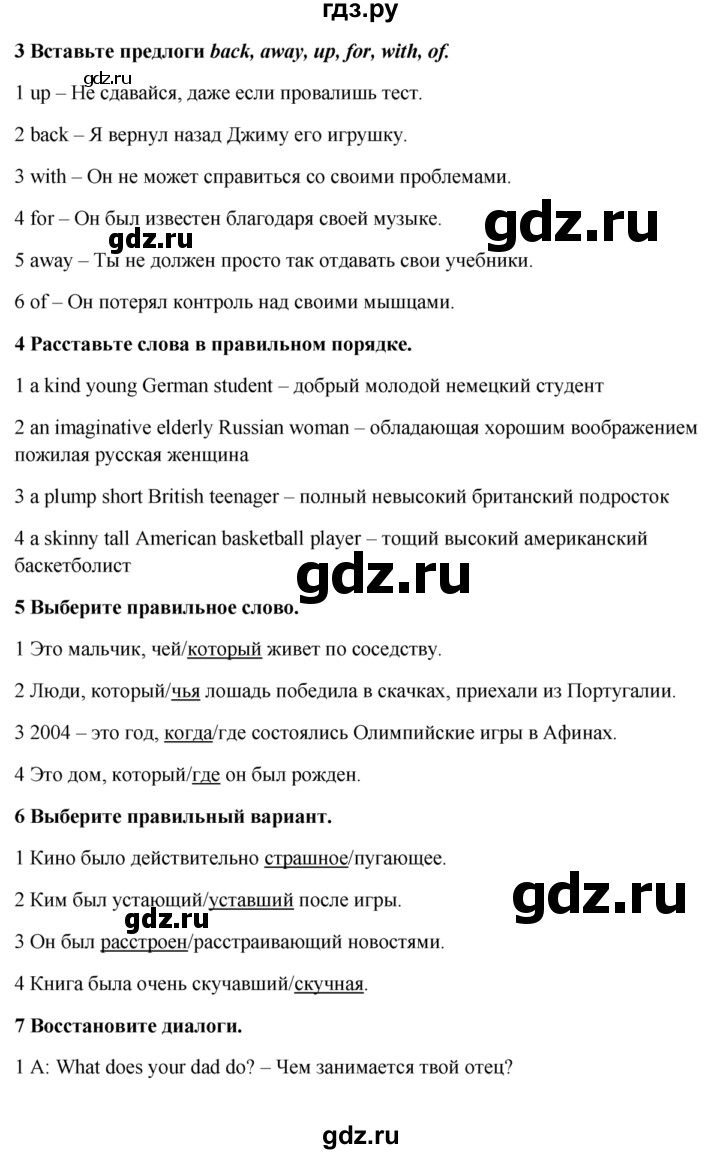 гдз.ру

3 Вставьте предлоги back, away, up, for, with, of.

gdz.ru

1 up – Не сдавайся, даже если провалишь тест.

2 back – Я вернул назад Джиму его игрушку.

3 with – Он не может справиться со своими проблемами.

4 for – Он был известен благодаря своей музыке.

gdz.ru

gdz.ru

5 away – Ты не должен просто так отдавать свои учебники.

6 of – Он потерял контроль над своими мышцами.

4 Расставьте слова в правильном порядке.

1 a kind young German student – добрый молодой немецкий студент

2 an imaginative elderly Russian woman – обладающая хорошим воображением пожилая русская женщина

3 a plump short British teenager – полный невысокий британский подросток

4 a skinny tall American basketball player – тощий высокий американский баскетболист

gdz.ru

5 Выберите правильное слово.

1 Это мальчик, чей/который живет по соседству.

2 Люди, который/чья лошадь победила в скачках, приехали из Португалии.

3 2004 – это год, когда/где состоялись Олимпийские игры в Афинах.

4 Это дом, который/где он был рожден.

6 Выберите правильный вариант.

1 Кино было действительно страшное/пугающее.

2 Ким был устающий/уставший после игры.

gdz.ru

gdz.ru

3 Он был расстроен/расстраивающий новостями.

4 Книга была очень скучавший/скучная.

7 Восстановите диалоги.

1 A: What does your dad do? – Чем занимается твой отец?

gdz.ru